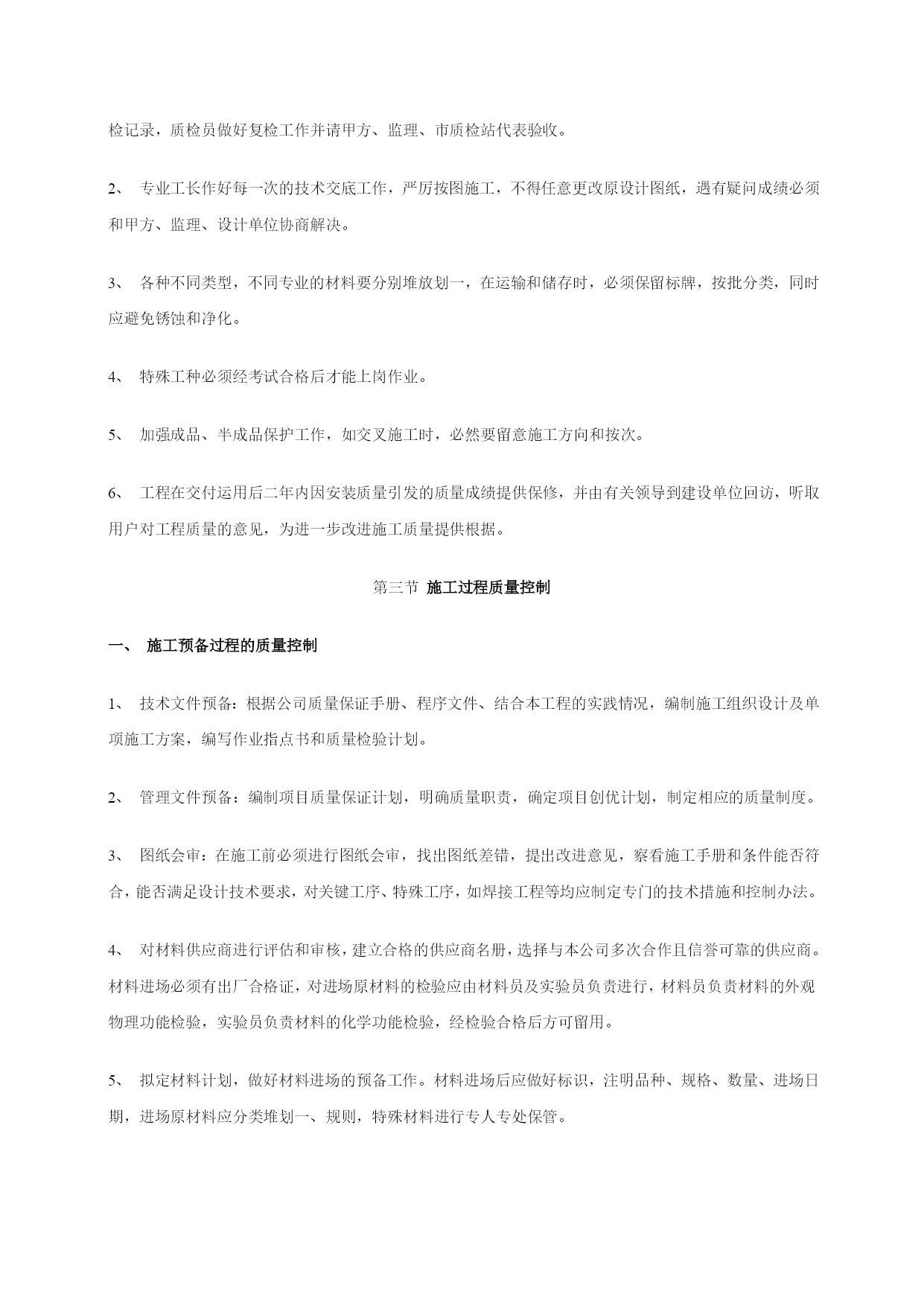 检记录，质检员做好复检工作并请甲方、监理、市质检站代表验收。

2、 专业工长作好每一次的技术交底工作，严厉按图施工，不得任意更改原设计图纸，遇有疑问成绩必须和甲方、监理、设计单位协商解决。

3、 各种不同类型，不同专业的材料要分别堆放划一，在运输和储存时，必须保留标牌，按批分类，同时应避免锈蚀和净化。

4、 特殊工种必须经考试合格后才能上岗作业。

5、 加强成品、半成品保护工作，如交叉施工时，必然要留意施工方向和按次。

6、 工程在交付运用后二年内因安装质量引发的质量成绩提供保修，并由有关领导到建设单位回访，听取用户对工程质量的意见，为进一步改进施工质量提供根据。

第三节 施工过程质量控制

一、 施工预备过程的质量控制

1、 技术文件预备：根据公司质量保证手册、程序文件、结合本工程的实践情况，编制施工组织设计及单项施工方案，编写作业指点书和质量检验计划。

2、 管理文件预备：编制项目质量保证计划，明确质量职责，确定项目创优计划，制定相应的质量制度。

3、 图纸会审：在施工前必须进行图纸会审，找出图纸差错，提出改进意见，察看施工手册和条件能否符合，能否满足设计技术要求，对关键工序、特殊工序，如焊接工程等均应制定专门的技术措施和控制办法。

4、 对材料供应商进行评估和审核，建立合格的供应商名册，选择与本公司多次合作且信誉可靠的供应商。材料进场必须有出厂合格证，对进场原材料的检验应由材料员及实验员负责进行，材料员负责材料的外观物理功能检验，实验员负责材料的化学功能检验，经检验合格后方可留用。

5、 拟定材料计划，做好材料进场的预备工作。材料进场后应做好标识，注明品种、规格、数量、进场日期，进场原材料应分类堆划一、规则，特殊材料进行专人专处保管。